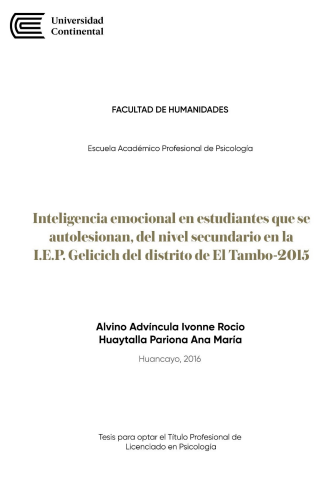 Universidad Continental

FACULTAD DE HUMANIDADES

Escuela Académico Profesional de Psicología

Inteligencia emocional en estudiantes que se autolesionan, del nivel secundario en la I.E.P. Gelicich del distrito de El Tambo-2015

Alvino Advincula Ivonne Rocio
Huaytalla Pariona Ana María

Huancayo, 2016

Tesis para optar el Título Profesional de Licenciado en Psicología